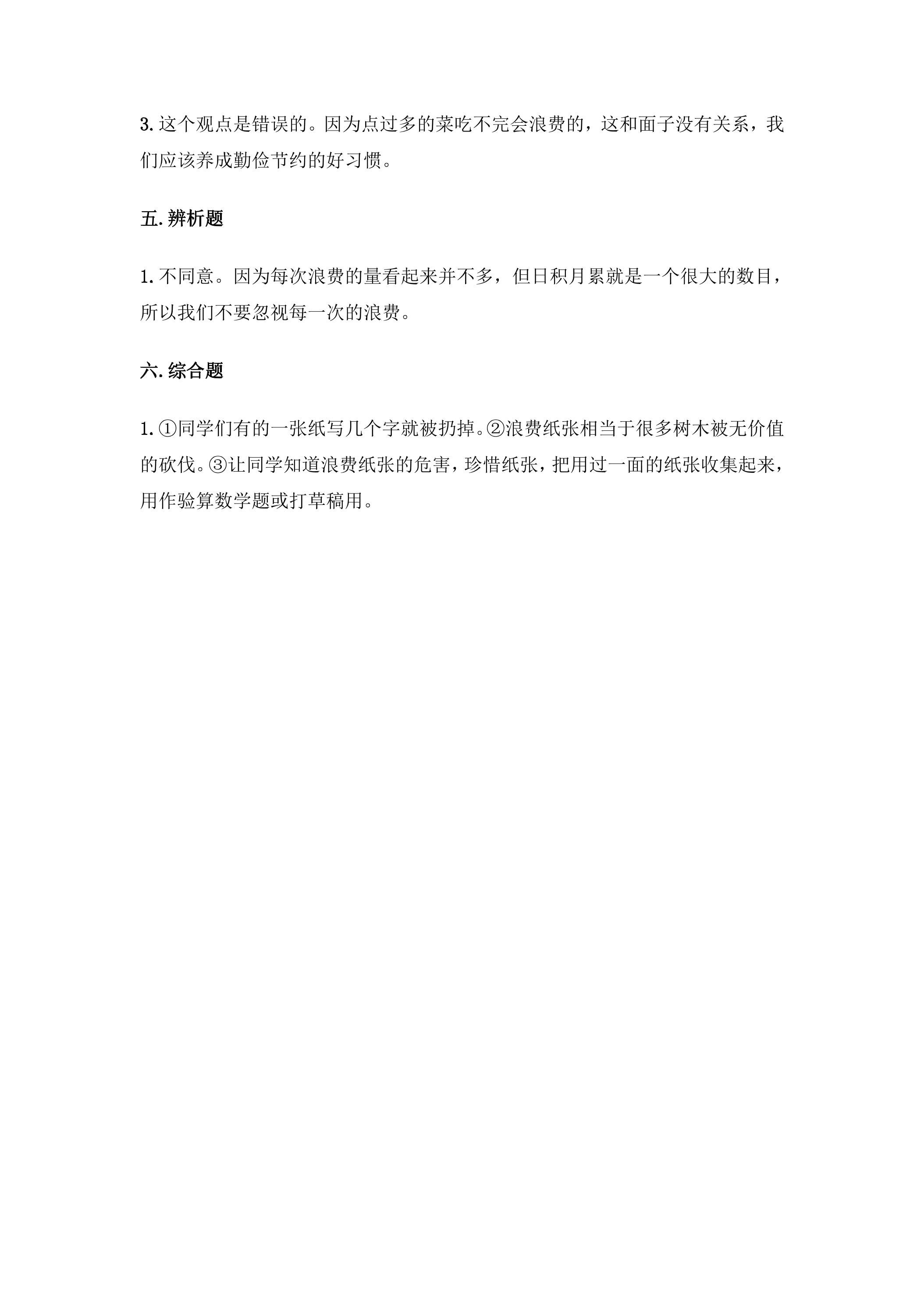 3.这个观点是错误的。因为点过多的菜吃不完会浪费的，这和面子没有关系，我们应该养成勤俭节约的好习惯。

五.辨析题

1.不同意。因为每次浪费的量看起来并不多，但日积月累就是一个很大的数目，所以我们不要忽视每一次的浪费。

六.综合题

1.①同学们有的一张纸写几个字就被扔掉。②浪费纸张相当于很多树木被无价值的砍伐。③让同学知道浪费纸张的危害，珍惜纸张，把用过一面的纸张收集起来，用作验算数学题或打草稿用。